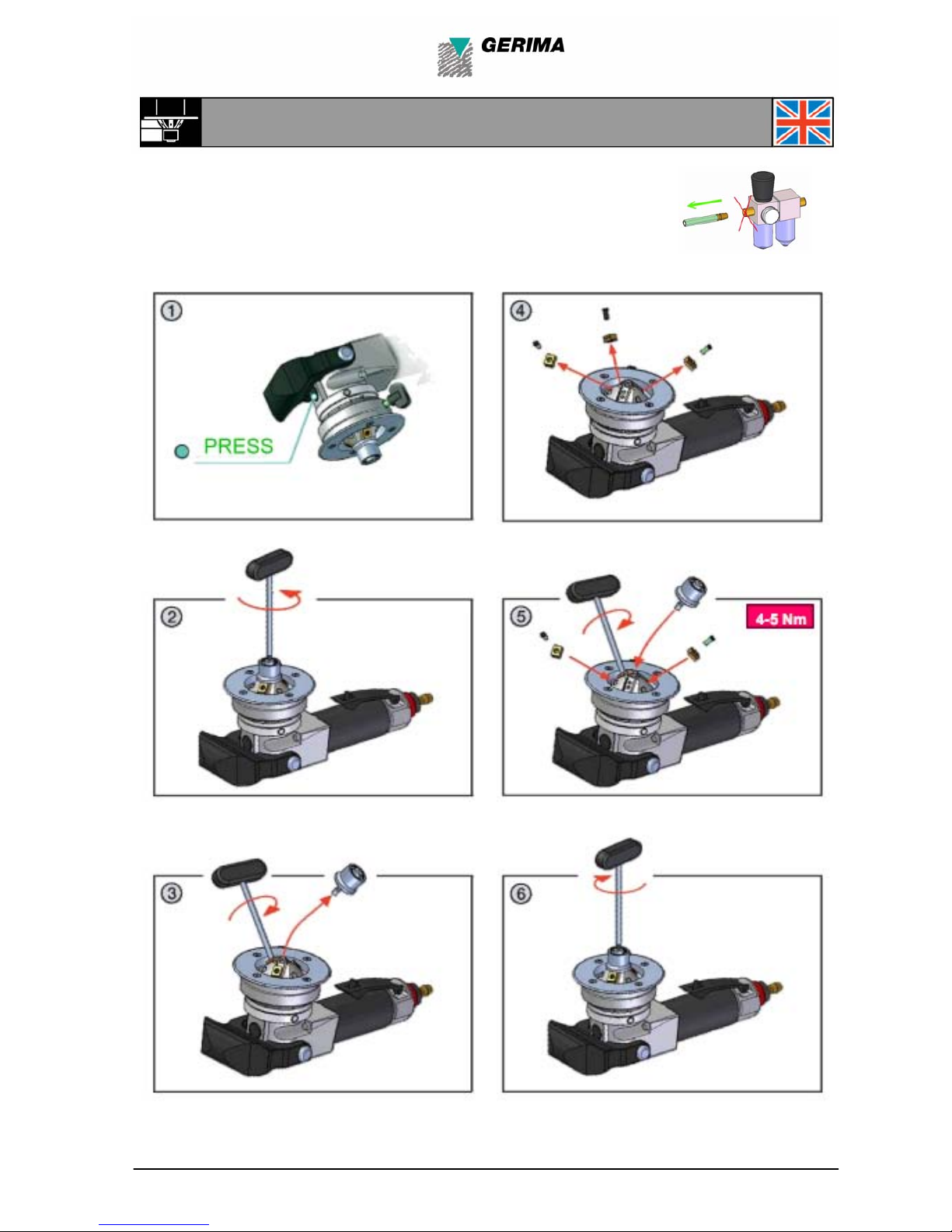 GERIMA

①
PRESS

④

②

⑤
4-5 Nm

③

⑥